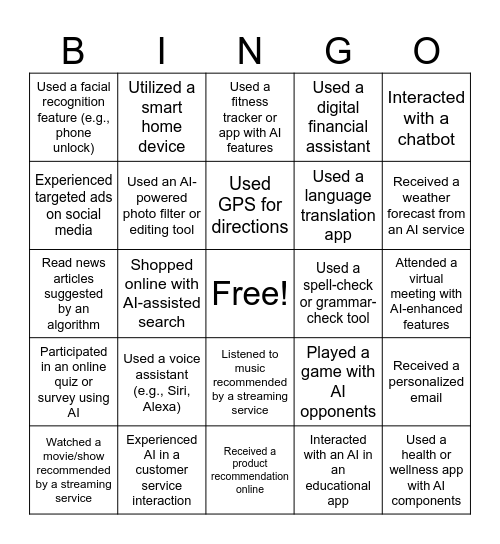 | B | I | N | G | O |
|---|---|---|---|---|
| Used a facial recognition feature (e.g., phone unlock) | Utilized a smart home device | Used a fitness tracker or app with AI features | Used a digital financial assistant | Interacted with a chatbot |
| Experienced targeted ads on social media | Used an AI-powered photo filter or editing tool | Used GPS for directions | Used a language translation app | Received a weather forecast from an AI service |
| Read news articles suggested by an algorithm | Shopped online with AI-assisted search | Free! | Used a spell-check or grammar-check tool | Attended a virtual meeting with AI-enhanced features |
| Participated in an online quiz or survey using AI | Used a voice assistant (e.g., Siri, Alexa) | Listened to music recommended by a streaming service | Played a game with AI opponents | Received a personalized email |
| Watched a movie/show recommended by a streaming service | Experienced AI in a customer service interaction | Received a product recommendation online | Interacted with an AI in an educational app | Used a health or wellness app with AI components |